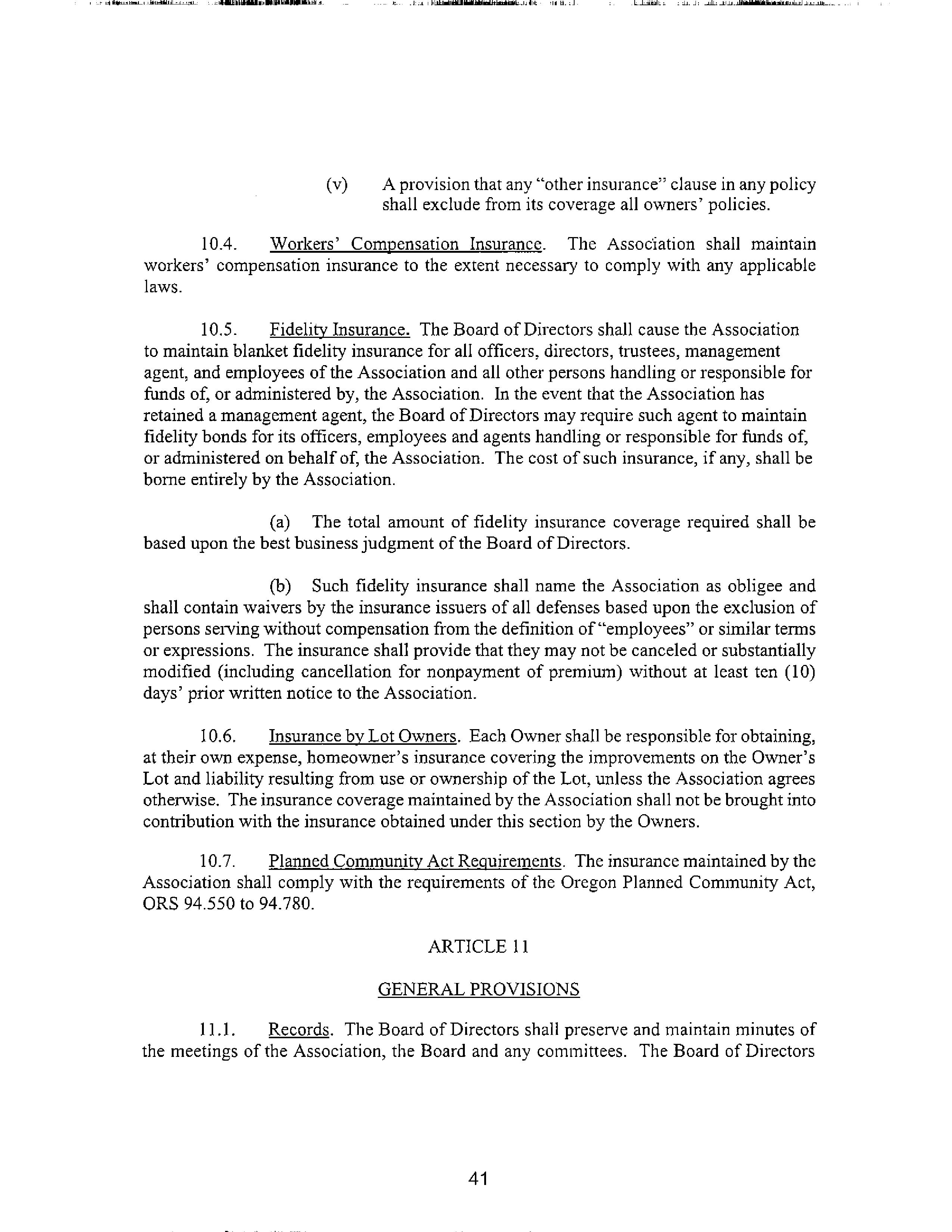 (v) A provision that any "other insurance" clause in any policy shall exclude from its coverage all owners' policies.

10.4. Workers' Compensation Insurance. The Association shall maintain workers' compensation insurance to the extent necessary to comply with any applicable laws.

10.5. Fidelity Insurance. The Board of Directors shall cause the Association to maintain blanket fidelity insurance for all officers, directors, trustees, management agent, and employees of the Association and all other persons handling or responsible for funds of, or administered by, the Association. In the event that the Association has retained a management agent, the Board of Directors may require such agent to maintain fidelity bonds for its officers, employees and agents handling or responsible for funds of, or administered on behalf of, the Association. The cost of such insurance, if any, shall be borne entirely by the Association.

(a) The total amount of fidelity insurance coverage required shall be based upon the best business judgment of the Board of Directors.

(b) Such fidelity insurance shall name the Association as obligee and shall contain waivers by the insurance issuers of all defenses based upon the exclusion of persons serving without compensation from the definition of "employees" or similar terms or expressions. The insurance shall provide that they may not be canceled or substantially modified (including cancellation for nonpayment of premium) without at least ten (10) days' prior written notice to the Association.

10.6. Insurance by Lot Owners. Each Owner shall be responsible for obtaining, at their own expense, homeowner's insurance covering the improvements on the Owner's Lot and liability resulting from use or ownership of the Lot, unless the Association agrees otherwise. The insurance coverage maintained by the Association shall not be brought into contribution with the insurance obtained under this section by the Owners.

10.7. Planned Community Act Requirements. The insurance maintained by the Association shall comply with the requirements of the Oregon Planned Community Act, ORS 94.550 to 94.780.

ARTICLE 11

GENERAL PROVISIONS

11.1. Records. The Board of Directors shall preserve and maintain minutes of the meetings of the Association, the Board and any committees. The Board of Directors

41